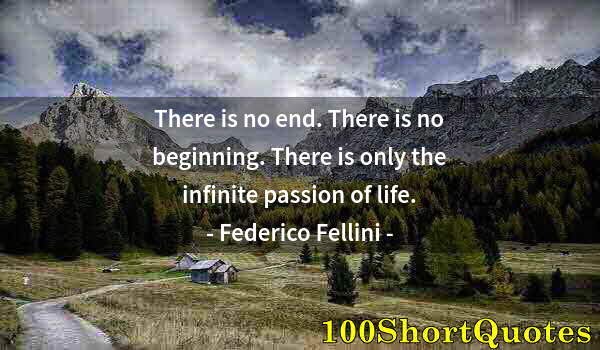 There is no end. There is no beginning. There is only the infinite passion of life.
- Federico Fellini -

100ShortQuotes